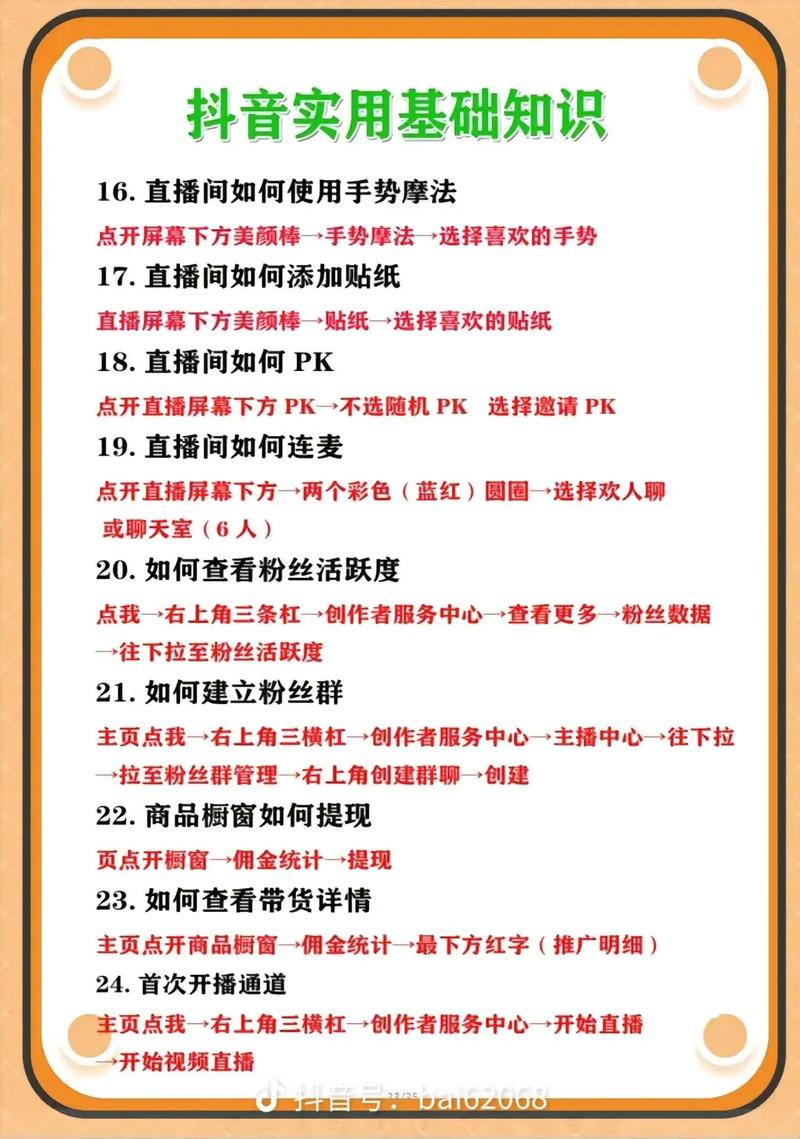 抖音实用基础知识

16. 直播间如何使用手势摩法

点开屏幕下方美颜棒→手势摩法→选择喜欢的手势

17. 直播间如何添加贴纸

直播屏幕下方美颜棒→贴纸→选择喜欢的贴纸

18. 直播间如何 PK

点开直播屏幕下方 PK→不选随机 PK 选择邀请 PK

19. 直播间如何连麦

点开直播屏幕下方→两个彩色（蓝红）圆圈→选择欢人聊或聊天室（6 人）

20. 如何查看粉丝活跃度

点我→右上角三条杠→创作者服务中心→查看更多→粉丝数据→往下拉至粉丝活跃度

21. 如何建立粉丝群

主页点我→右上角三横杠→创作者服务中心→主播中心→往下拉→拉至粉丝群管理→右上角创建群聊→创建

22. 商品橱窗如何提现

页点开橱窗→佣金统计→提现

23. 如何查看带货详情

主页点开商品橱窗→佣金统计→最下方红字（推广明细）

24. 首次开播通道

主页点我→右上角三横杠→创作者服务中心→开始直播→开始视频直播

抖音号：bai62068